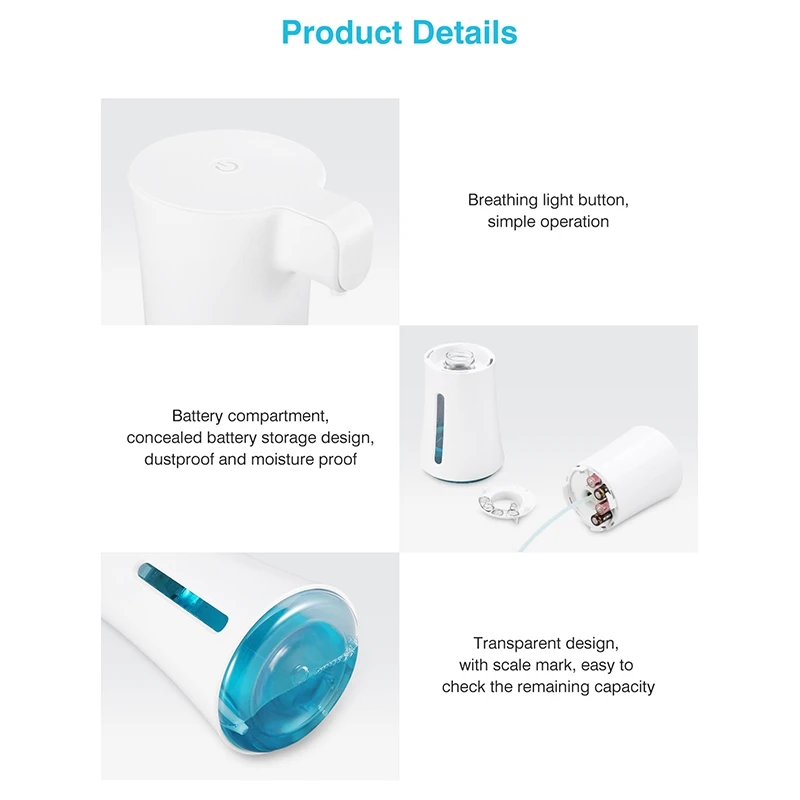 Product Details

Breathing light button,
simple operation

Battery compartment,
concealed battery storage design,
dustproof and moisture proof

Transparent design,
with scale mark, easy to
check the remaining capacity